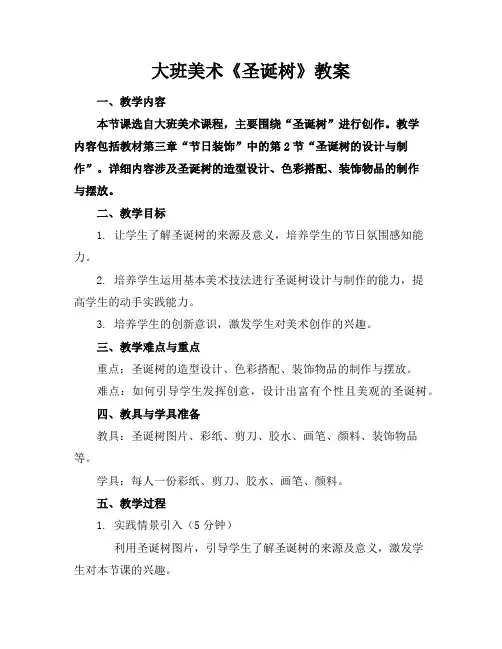 大班美术《圣诞树》教案

一、教学内容

本节课选自大班美术课程，主要围绕“圣诞树”进行创作。教学内容包括教材第三章“节日装饰”中的第2节“圣诞树的设计与制作”。详细内容涉及圣诞树的造型设计、色彩搭配、装饰物品的制作与摆放。

二、教学目标

1. 让学生了解圣诞树的来源及意义，培养学生的节日氛围感知能力。

2. 培养学生运用基本美术技法进行圣诞树设计与制作的能力，提高学生的动手实践能力。

3. 培养学生的创新意识，激发学生对美术创作的兴趣。

三、教学难点与重点

重点：圣诞树的造型设计、色彩搭配、装饰物品的制作与摆放。

难点：如何引导学生发挥创意，设计出富有个性且美观的圣诞树。

四、教具与学具准备

教具：圣诞树图片、彩纸、剪刀、胶水、画笔、颜料、装饰物品等。

学具：每人一份彩纸、剪刀、胶水、画笔、颜料。

五、教学过程

1. 实践情景引入（5分钟）

利用圣诞树图片，引导学生了解圣诞树的来源及意义，激发学生对本节课的兴趣。